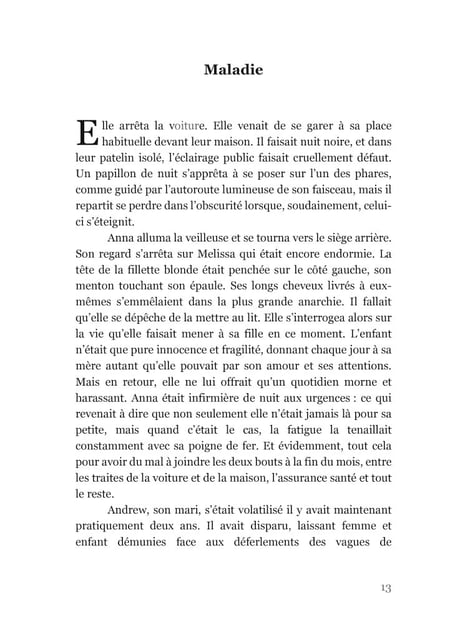 Maladie

Elle arrêta la voiture. Elle venait de se garer à sa place habituelle devant leur maison. Il faisait nuit noire, et dans leur patelin isolé, l'éclairage public faisait cruellement défaut. Un papillon de nuit s'apprêta à se poser sur l'un des phares, comme guidé par l'autoroute lumineuse de son faisceau, mais il repartit se perdre dans l'obscurité lorsque, soudainement, celui-ci s'éteignit.

Anna alluma la veilleuse et se tourna vers le siège arrière. Son regard s'arrêta sur Melissa qui était encore endormie. La tête de la fillette blonde était penchée sur le côté gauche, son menton touchant son épaule. Ses longs cheveux livrés à eux-mêmes s'emmêlaient dans la plus grande anarchie. Il fallait qu'elle se dépêche de la mettre au lit. Elle s'interrogea alors sur la vie qu'elle faisait mener à sa fille en ce moment. L'enfant n'était que pure innocence et fragilité, donnant chaque jour à sa mère autant qu'elle pouvait par son amour et ses attentions. Mais en retour, elle ne lui offrait qu'un quotidien morne et harassant. Anna était infirmière de nuit aux urgences : ce qui revenait à dire que non seulement elle n'était jamais là pour sa petite, mais quand c'était le cas, la fatigue la tenaillait constamment avec sa poigne de fer. Et évidemment, tout cela pour avoir du mal à joindre les deux bouts à la fin du mois, entre les traites de la voiture et de la maison, l'assurance santé et tout le reste.

Andrew, son mari, s'était volatilisé il y avait maintenant pratiquement deux ans. Il avait disparu, laissant femme et enfant démunies face aux déferlements des vagues de

13